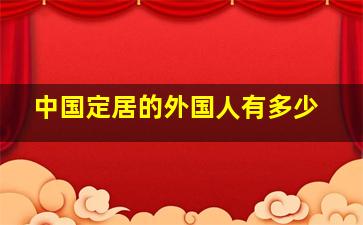 中国定居的外国人有多少